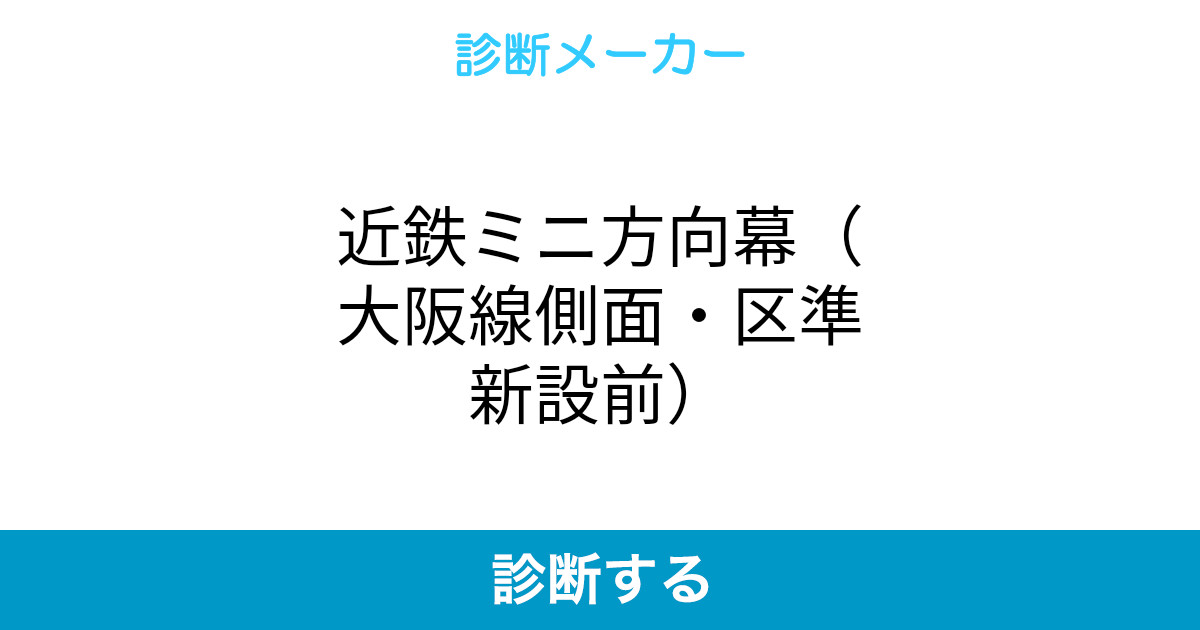 診断メーカー

近鉄ミニ方向幕（大阪線側面・区準新設前）

診断する